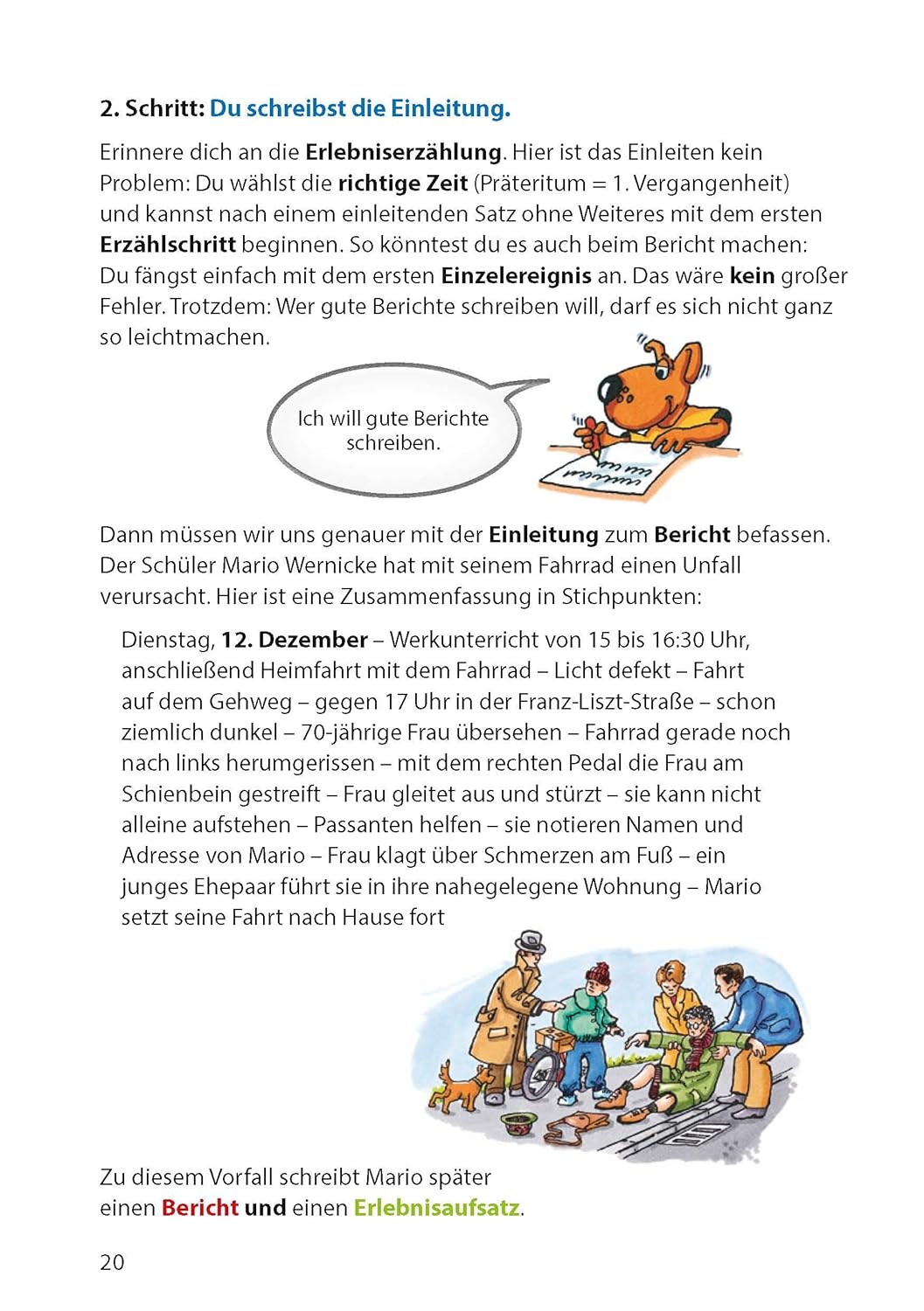 2. Schritt: Du schreibst die Einleitung.

Erinnere dich an die Erlebniserzählung. Hier ist das Einleiten kein Problem: Du wählst die richtige Zeit (Präteritum = 1. Vergangenheit) und kannst nach einem einleitenden Satz ohne Weiteres mit dem ersten Erzählschritt beginnen. So könntest du es auch beim Bericht machen: Du fängst einfach mit dem ersten Einzelereignis an. Das wäre kein großer Fehler. Trotzdem: Wer gute Berichte schreiben will, darf es sich nicht ganz so leichtmachen.

Ich will gute Berichte schreiben.

Dann müssen wir uns genauer mit der Einleitung zum Bericht befassen. Der Schüler Mario Wernicke hat mit seinem Fahrrad einen Unfall verursacht. Hier ist eine Zusammenfassung in Stichpunkten:

Dienstag, 12. Dezember – Werkunterricht von 15 bis 16:30 Uhr, anschließend Heimfahrt mit dem Fahrrad – Licht defekt – Fahrt auf dem Gehweg – gegen 17 Uhr in der Franz-Liszt-Straße – schon ziemlich dunkel – 70-jährige Frau übersehen – Fahrrad gerade noch nach links herumgerissen – mit dem rechten Pedal die Frau am Schienbein gestreift – Frau gleitet aus und stürzt – sie kann nicht alleine aufstehen – Passanten helfen – sie notieren Namen und Adresse von Mario – Frau klagt über Schmerzen am Fuß – ein junges Ehepaar führt sie in ihre nahegelegene Wohnung – Mario setzt seine Fahrt nach Hause fort

Zu diesem Vorfall schreibt Mario später einen Bericht und einen Erlebnisaufsatz.

20